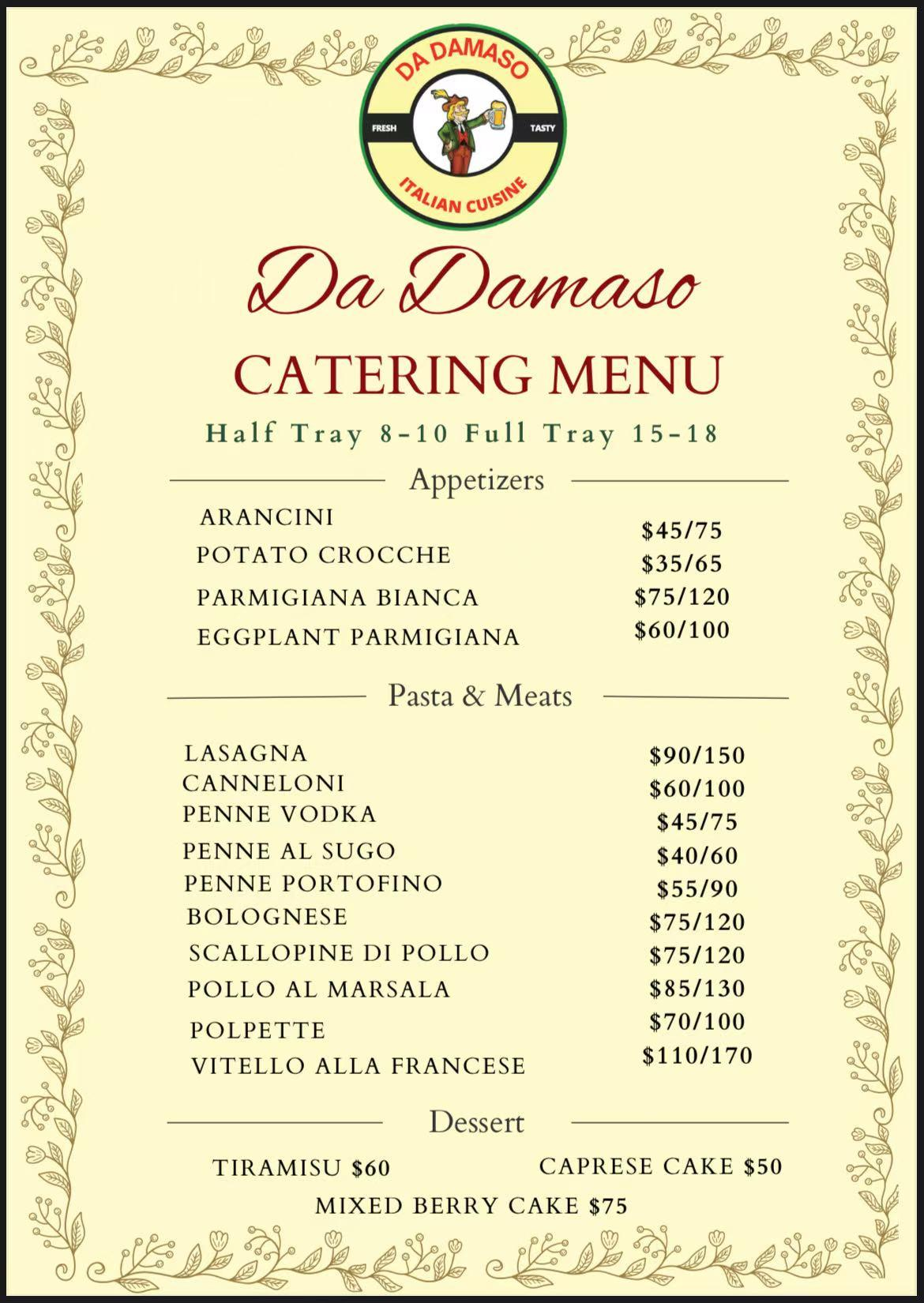 DA DAMASO
FRESH TASTY
ITALIAN CUISINE

Da Damaso

CATERING MENU

Half Tray 8-10 Full Tray 15-18

Appetizers

| | |
|---|---|
| ARANCINI | \$45/75 |
| POTATO CROCCHE | \$35/65 |
| PARMIGIANA BIANCA | \$75/120 |
| EGGPLANT PARMIGIANA | \$60/100 |

Pasta & Meats

| | |
|---|---|
| LASAGNA | \$90/150 |
| CANNELONI | \$60/100 |
| PENNE VODKA | \$45/75 |
| PENNE AL SUGO | \$40/60 |
| PENNE PORTOFINO | \$55/90 |
| BOLOGNESE | \$75/120 |
| SCALLOPINE DI POLLO | \$75/120 |
| POLLO AL MARSALA | \$85/130 |
| POLPETTE | \$70/100 |
| VITELLO ALLA FRANCESE | \$110/170 |

Dessert

TIRAMISU \$60 CAPRESE CAKE \$50

MIXED BERRY CAKE \$75